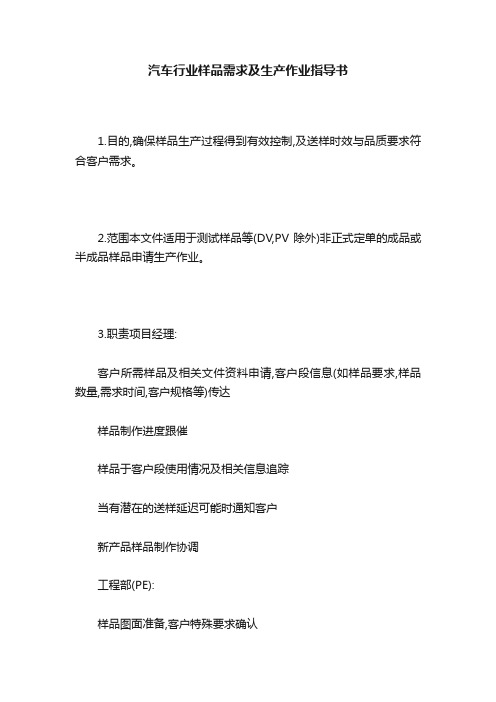 汽车行业样品需求及生产作业指导书

1.目的,确保样品生产过程得到有效控制,及送样时效与品质要求符合客户需求。

2.范围本文件适用于测试样品等(DV,PV 除外)非正式定单的成品或半成品样品申请生产作业。

3.职责项目经理:

客户所需样品及相关文件资料申请,客户段信息(如样品要求,样品数量,需求时间,客户规格等)传达

样品制作进度跟催

样品于客户段使用情况及相关信息追踪

当有潜在的送样延迟可能时通知客户

新产品样品制作协调

工程部(PE):

样品图面准备,客户特殊要求确认